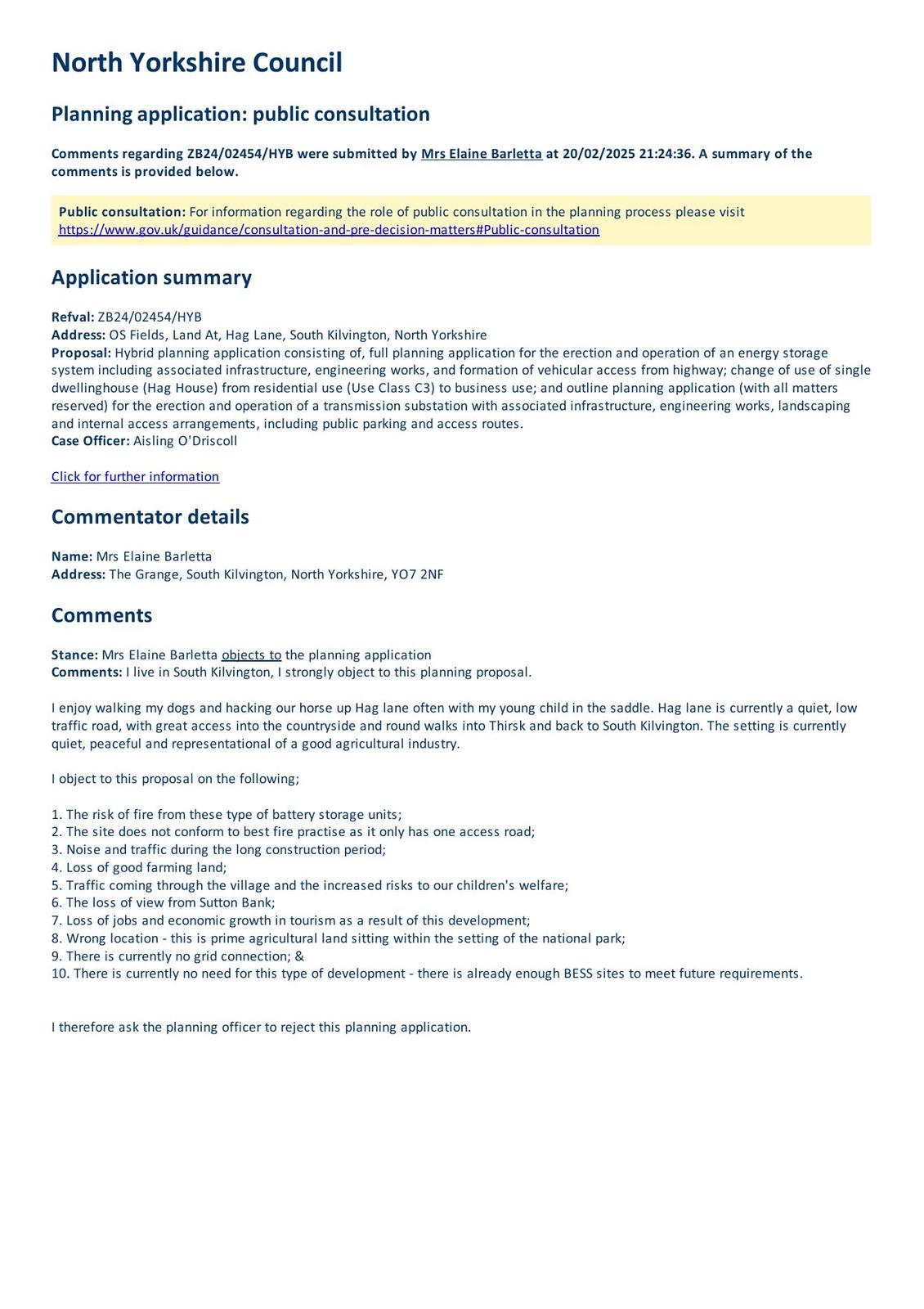 North Yorkshire Council

Planning application: public consultation

Comments regarding ZB24/02454/HYB were submitted by Mrs Elaine Barletta at 20/02/2025 21:24:36. A summary of the comments is provided below.

Public consultation: For information regarding the role of public consultation in the planning process please visit https://www.gov.uk/guidance/consultation-and-pre-decision-matters#Public-consultation

Application summary

Refval: ZB24/02454/HYB
Address: OS Fields, Land At, Hag Lane, South Kilvington, North Yorkshire
Proposal: Hybrid planning application consisting of, full planning application for the erection and operation of an energy storage system including associated infrastructure, engineering works, and formation of vehicular access from highway; change of use of single dwellinghouse (Hag House) from residential use (Use Class C3) to business use; and outline planning application (with all matters reserved) for the erection and operation of a transmission substation with associated infrastructure, engineering works, landscaping and internal access arrangements, including public parking and access routes.
Case Officer: Aisling O'Driscoll

Click for further information

Commentator details

Name: Mrs Elaine Barletta
Address: The Grange, South Kilvington, North Yorkshire, YO7 2NF

Comments

Stance: Mrs Elaine Barletta objects to the planning application
Comments: I live in South Kilvington, I strongly object to this planning proposal.

I enjoy walking my dogs and hacking our horse up Hag lane often with my young child in the saddle. Hag lane is currently a quiet, low traffic road, with great access into the countryside and round walks into Thirsk and back to South Kilvington. The setting is currently quiet, peaceful and representational of a good agricultural industry.

I object to this proposal on the following;

1. The risk of fire from these type of battery storage units;
2. The site does not conform to best fire practise as it only has one access road;
3. Noise and traffic during the long construction period;
4. Loss of good farming land;
5. Traffic coming through the village and the increased risks to our children's welfare;
6. The loss of view from Sutton Bank;
7. Loss of jobs and economic growth in tourism as a result of this development;
8. Wrong location - this is prime agricultural land sitting within the setting of the national park;
9. There is currently no grid connection; &
10. There is currently no need for this type of development - there is already enough BESS sites to meet future requirements.

I therefore ask the planning officer to reject this planning application.